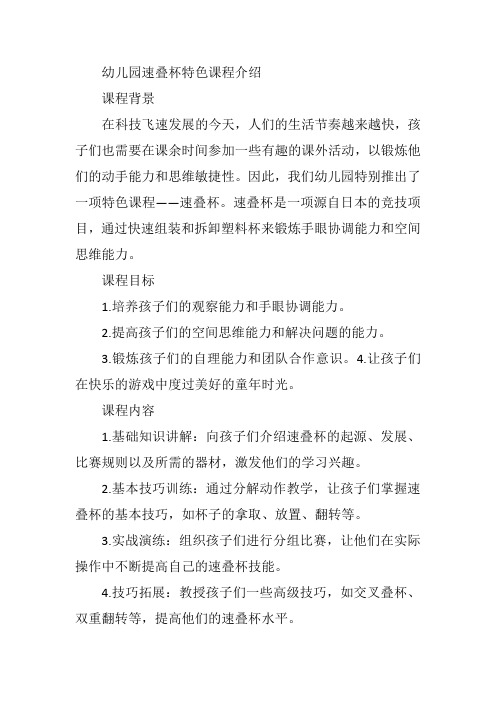 幼儿园速叠杯特色课程介绍

课程背景

在科技飞速发展的今天，人们的生活节奏越来越快，孩子们也需要在课余时间参加一些有趣的课外活动，以锻炼他们的动手能力和思维敏捷性。因此，我们幼儿园特别推出了一项特色课程——速叠杯。速叠杯是一项源自日本的竞技项目，通过快速组装和拆卸塑料杯来锻炼手眼协调能力和空间思维能力。

课程目标

1.培养孩子们的观察能力和手眼协调能力。

2.提高孩子们的空间思维能力和解决问题的能力。

3.锻炼孩子们的自理能力和团队合作意识。4.让孩子们在快乐的游戏中度过美好的童年时光。

课程内容

1.基础知识讲解：向孩子们介绍速叠杯的起源、发展、比赛规则以及所需的器材，激发他们的学习兴趣。

2.基本技巧训练：通过分解动作教学，让孩子们掌握速叠杯的基本技巧，如杯子的拿取、放置、翻转等。

3.实战演练：组织孩子们进行分组比赛，让他们在实际操作中不断提高自己的速叠杯技能。

4.技巧拓展：教授孩子们一些高级技巧，如交叉叠杯、双重翻转等，提高他们的速叠杯水平。